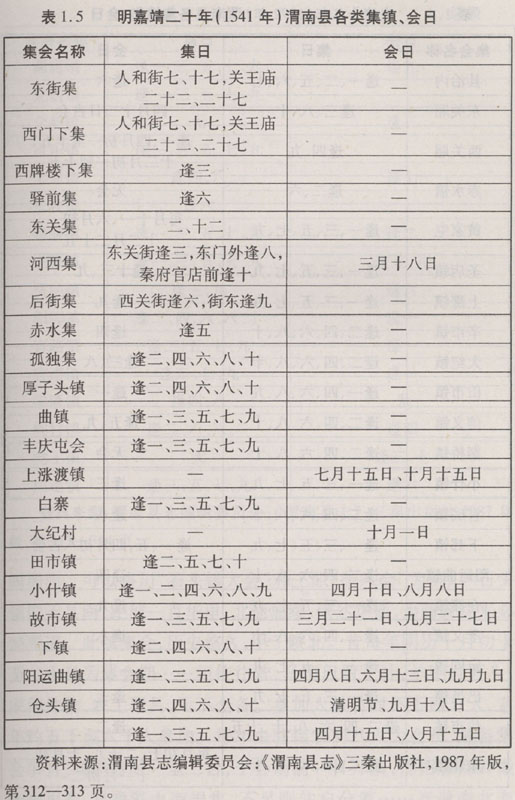 表 1.5　明嘉靖二十年(1541 年)渭南县各类集镇、会日

| 集会名称 | 集日 | 会日 |
|---|---|---|
| 东街集 | 人和街七、十七,关王庙二十二、二十七 | — |
| 西门下集 | 人和街七、十七,关王庙二十二、二十七 | — |
| 西牌楼下集 | 逢三 | — |
| 驿前集 | 逢六 | — |
| 东关集 | 二、十二 | — |
| 河西集 | 东关街逢三,东门外逢八,秦府官店前逢十 | 三月十八日 |
| 后街集 | 西关街逢六,街东逢九 | — |
| 赤水集 | 逢五 | — |
| 孤独集 | 逢二、四、六、八、十 | — |
| 厚子头镇 | 逢二、四、六、八、十 | — |
| 曲镇 | 逢一、三、五、七、九 | — |
| 丰庆屯会 | 逢一、三、五、七、九 | — |
| 上涨渡镇 | — | 七月十五日、十月十五日 |
| 白寨 | 逢一、三、五、七、九 | — |
| 大纪村 | — | 十月一日 |
| 田市镇 | 逢二、五、七、十 | — |
| 小什镇 | 逢一、二、四、六、八、九 | 四月十日、八月八日 |
| 故市镇 | 逢一、三、五、七、九 | 三月二十一日、九月二十七日 |
| 下镇 | 逢二、四、六、八、十 | — |
| 阳运曲镇 | 逢一、三、五、七、九 | 四月八日、六月十三日、九月九日 |
| 仓头镇 | 逢二、四、六、八、十 | 清明节、九月十八日 |
|  | 逢一、三、五、七、九 | 四月十五日、八月十五日 |

资料来源:渭南县志编辑委员会:《渭南县志》三秦出版社,1987 年版,第 312—313 页。